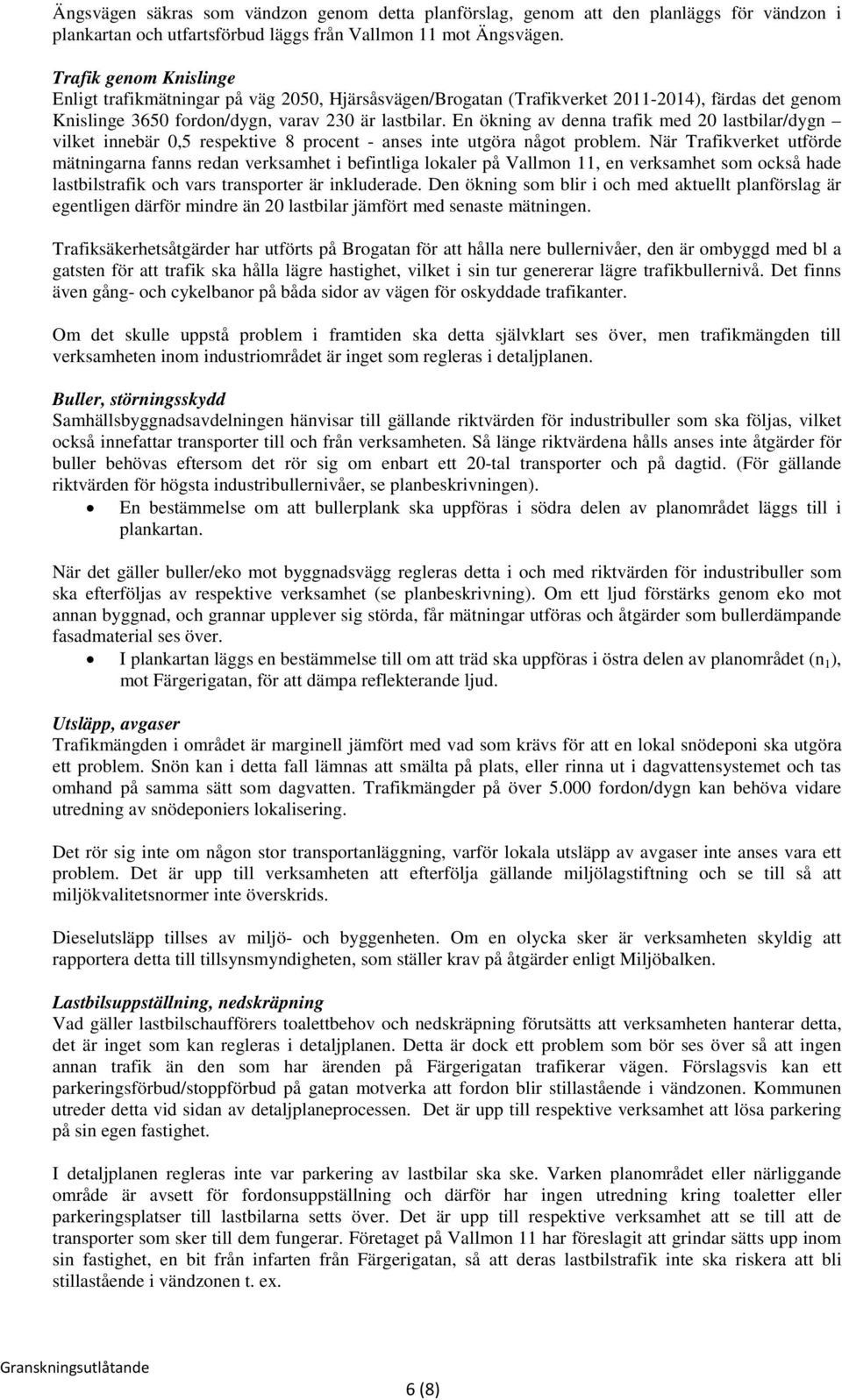 Ängsvägen säkras som vändzon genom detta planförslag, genom att den planläggs för vändzon i plankartan och utfartsförbud läggs från Vallmon 11 mot Ängsvägen.

Trafik genom Knislinge
Enligt trafikmätningar på väg 2050, Hjärsåsvägen/Brogatan (Trafikverket 2011-2014), färdas det genom Knislinge 3650 fordon/dygn, varav 230 är lastbilar. En ökning av denna trafik med 20 lastbilar/dygn – vilket innebär 0,5 respektive 8 procent - anses inte utgöra något problem. När Trafikverket utförde mätningarna fanns redan verksamhet i befintliga lokaler på Vallmon 11, en verksamhet som också hade lastbilstrafik och vars transporter är inkluderade. Den ökning som blir i och med aktuellt planförslag är egentligen därför mindre än 20 lastbilar jämfört med senaste mätningen.

Trafiksäkerhetsåtgärder har utförts på Brogatan för att hålla nere bullernivåer, den är ombyggd med bl a gatsten för att trafik ska hålla lägre hastighet, vilket i sin tur genererar lägre trafikbullernivå. Det finns även gång- och cykelbanor på båda sidor av vägen för oskyddade trafikanter.

Om det skulle uppstå problem i framtiden ska detta självklart ses över, men trafikmängden till verksamheten inom industriområdet är inget som regleras i detaljplanen.

Buller, störningsskydd
Samhällsbyggnadsavdelningen hänvisar till gällande riktvärden för industribuller som ska följas, vilket också innefattar transporter till och från verksamheten. Så länge riktvärdena hålls anses inte åtgärder för buller behövas eftersom det rör sig om enbart ett 20-tal transporter och på dagtid. (För gällande riktvärden för högsta industribullernivåer, se planbeskrivningen).
• En bestämmelse om att bullerplank ska uppföras i södra delen av planområdet läggs till i plankartan.

När det gäller buller/eko mot byggnadsvägg regleras detta i och med riktvärden för industribuller som ska efterföljas av respektive verksamhet (se planbeskrivning). Om ett ljud förstärks genom eko mot annan byggnad, och grannar upplever sig störda, får mätningar utföras och åtgärder som bullerdämpande fasadmaterial ses över.
• I plankartan läggs en bestämmelse till om att träd ska uppföras i östra delen av planområdet ($n_1$), mot Färgerigatan, för att dämpa reflekterande ljud.

Utsläpp, avgaser
Trafikmängden i området är marginell jämfört med vad som krävs för att en lokal snödeponi ska utgöra ett problem. Snön kan i detta fall lämnas att smälta på plats, eller rinna ut i dagvattensystemet och tas omhand på samma sätt som dagvatten. Trafikmängder på över 5.000 fordon/dygn kan behöva vidare utredning av snödeponiers lokalisering.

Det rör sig inte om någon stor transportanläggning, varför lokala utsläpp av avgaser inte anses vara ett problem. Det är upp till verksamheten att efterfölja gällande miljölagstiftning och se till så att miljökvalitetsnormer inte överskrids.

Dieselutsläpp tillses av miljö- och byggenheten. Om en olycka sker är verksamheten skyldig att rapportera detta till tillsynsmyndigheten, som ställer krav på åtgärder enligt Miljöbalken.

Lastbilsuppställning, nedskräpning
Vad gäller lastbilschaufförers toalettbehov och nedskräpning förutsätts att verksamheten hanterar detta, det är inget som kan regleras i detaljplanen. Detta är dock ett problem som bör ses över så att ingen annan trafik än den som har ärenden på Färgerigatan trafikerar vägen. Förslagsvis kan ett parkeringsförbud/stoppförbud på gatan motverka att fordon blir stillastående i vändzonen. Kommunen utreder detta vid sidan av detaljplaneprocessen. Det är upp till respektive verksamhet att lösa parkering på sin egen fastighet.

I detaljplanen regleras inte var parkering av lastbilar ska ske. Varken planområdet eller närliggande område är avsett för fordonsuppställning och därför har ingen utredning kring toaletter eller parkeringsplatser till lastbilarna setts över. Det är upp till respektive verksamhet att se till att de transporter som sker till dem fungerar. Företaget på Vallmon 11 har föreslagit att grindar sätts upp inom sin fastighet, en bit från infarten från Färgerigatan, så att deras lastbilstrafik inte ska riskera att bli stillastående i vändzonen t. ex.

Granskningsutlåtande

6 (8)